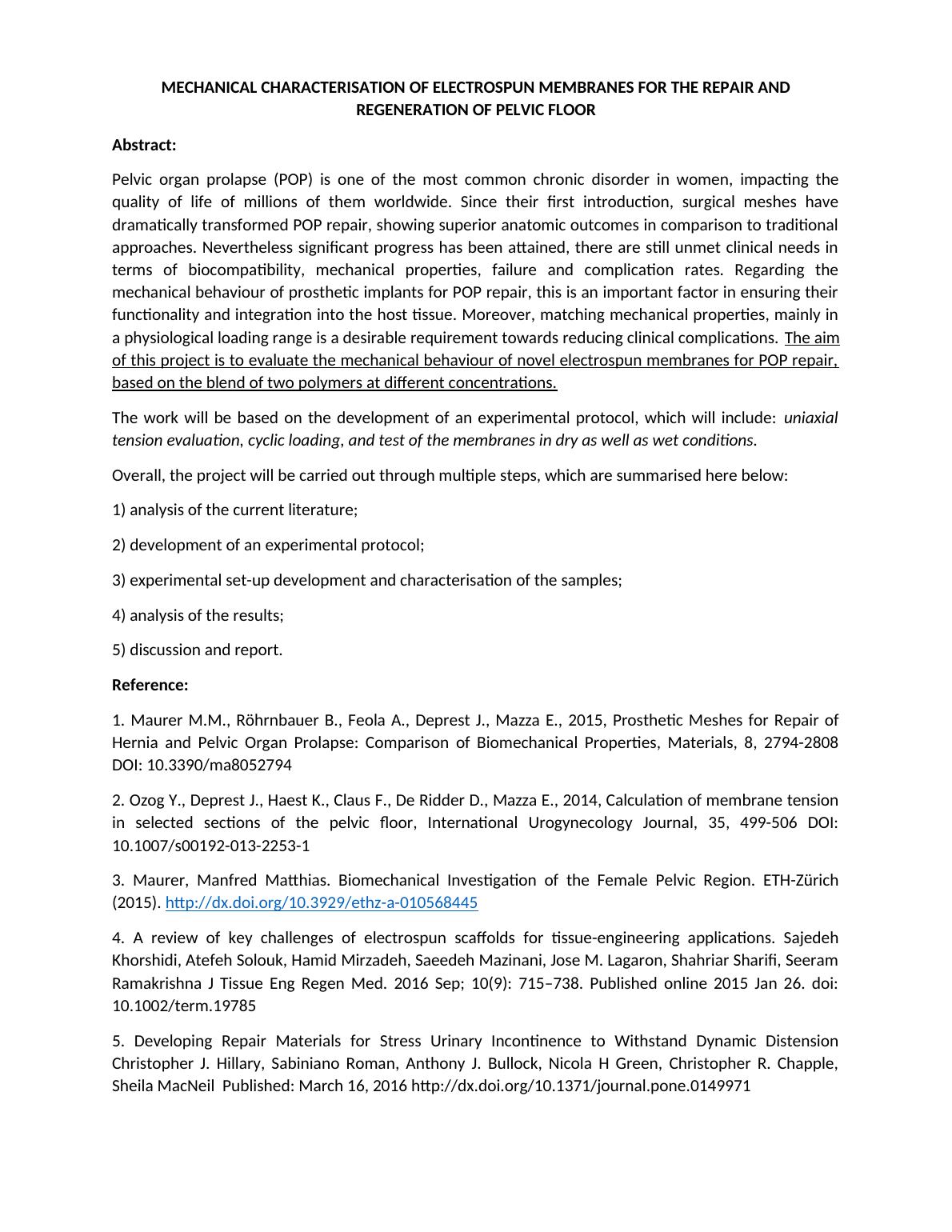 MECHANICAL CHARACTERISATION OF ELECTROSPUN MEMBRANES FOR THE REPAIR AND REGENERATION OF PELVIC FLOOR

Abstract:

Pelvic organ prolapse (POP) is one of the most common chronic disorder in women, impacting the quality of life of millions of them worldwide. Since their first introduction, surgical meshes have dramatically transformed POP repair, showing superior anatomic outcomes in comparison to traditional approaches. Nevertheless significant progress has been attained, there are still unmet clinical needs in terms of biocompatibility, mechanical properties, failure and complication rates. Regarding the mechanical behaviour of prosthetic implants for POP repair, this is an important factor in ensuring their functionality and integration into the host tissue. Moreover, matching mechanical properties, mainly in a physiological loading range is a desirable requirement towards reducing clinical complications. The aim of this project is to evaluate the mechanical behaviour of novel electrospun membranes for POP repair, based on the blend of two polymers at different concentrations.

The work will be based on the development of an experimental protocol, which will include: uniaxial tension evaluation, cyclic loading, and test of the membranes in dry as well as wet conditions.

Overall, the project will be carried out through multiple steps, which are summarised here below:

1) analysis of the current literature;

2) development of an experimental protocol;

3) experimental set-up development and characterisation of the samples;

4) analysis of the results;

5) discussion and report.

Reference:

1. Maurer M.M., Röhrnbauer B., Feola A., Deprest J., Mazza E., 2015, Prosthetic Meshes for Repair of Hernia and Pelvic Organ Prolapse: Comparison of Biomechanical Properties, Materials, 8, 2794-2808 DOI: 10.3390/ma8052794

2. Ozog Y., Deprest J., Haest K., Claus F., De Ridder D., Mazza E., 2014, Calculation of membrane tension in selected sections of the pelvic floor, International Urogynecology Journal, 35, 499-506 DOI: 10.1007/s00192-013-2253-1

3. Maurer, Manfred Matthias. Biomechanical Investigation of the Female Pelvic Region. ETH-Zürich (2015). http://dx.doi.org/10.3929/ethz-a-010568445

4. A review of key challenges of electrospun scaffolds for tissue-engineering applications. Sajedeh Khorshidi, Atefeh Solouk, Hamid Mirzadeh, Saeedeh Mazinani, Jose M. Lagaron, Shahriar Sharifi, Seeram Ramakrishna J Tissue Eng Regen Med. 2016 Sep; 10(9): 715–738. Published online 2015 Jan 26. doi: 10.1002/term.19785

5. Developing Repair Materials for Stress Urinary Incontinence to Withstand Dynamic Distension Christopher J. Hillary, Sabiniano Roman, Anthony J. Bullock, Nicola H Green, Christopher R. Chapple, Sheila MacNeil Published: March 16, 2016 http://dx.doi.org/10.1371/journal.pone.0149971